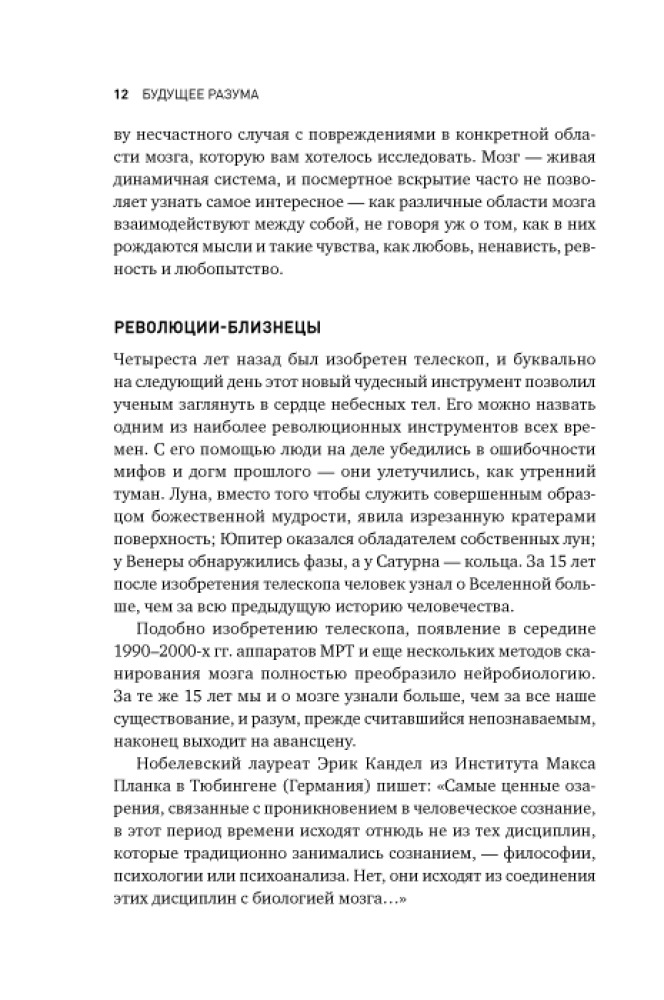 12 БУДУЩЕЕ РАЗУМА

ву несчастного случая с повреждениями в конкретной области мозга, которую вам хотелось исследовать. Мозг — живая динамичная система, и посмертное вскрытие часто не позволяет узнать самое интересное — как различные области мозга взаимодействуют между собой, не говоря уж о том, как в них рождаются мысли и такие чувства, как любовь, ненависть, ревность и любопытство.

РЕВОЛЮЦИИ-БЛИЗНЕЦЫ

Четыреста лет назад был изобретен телескоп, и буквально на следующий день этот новый чудесный инструмент позволил ученым заглянуть в сердце небесных тел. Его можно назвать одним из наиболее революционных инструментов всех времен. С его помощью люди на деле убедились в ошибочности мифов и догм прошлого — они улетучились, как утренний туман. Луна, вместо того чтобы служить совершенным образцом божественной мудрости, явила изрезанную кратерами поверхность; Юпитер оказался обладателем собственных лун; у Венеры обнаружились фазы, а у Сатурна — кольца. За 15 лет после изобретения телескопа человек узнал о Вселенной больше, чем за всю предыдущую историю человечества.

Подобно изобретению телескопа, появление в середине 1990–2000-х гг. аппаратов МРТ и еще нескольких методов сканирования мозга полностью преобразило нейробиологию. За те же 15 лет мы и о мозге узнали больше, чем за все наше существование, и разум, прежде считавшийся непознаваемым, наконец выходит на авансцену.

Нобелевский лауреат Эрик Кандел из Института Макса Планка в Тюбингене (Германия) пишет: «Самые ценные озарения, связанные с проникновением в человеческое сознание, в этот период времени исходят отнюдь не из тех дисциплин, которые традиционно занимались сознанием, — философии, психологии или психоанализа. Нет, они исходят из соединения этих дисциплин с биологией мозга…»